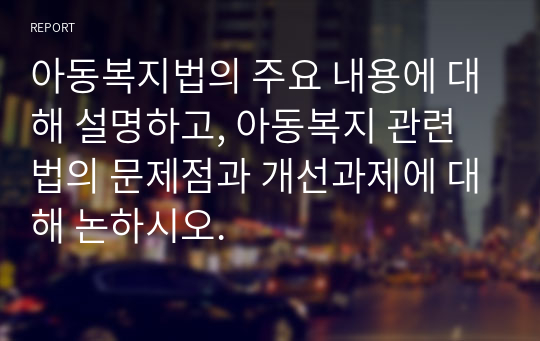 REPORT

아동복지법의 주요 내용에 대해 설명하고, 아동복지 관련 법의 문제점과 개선과제에 대해 논하시오.